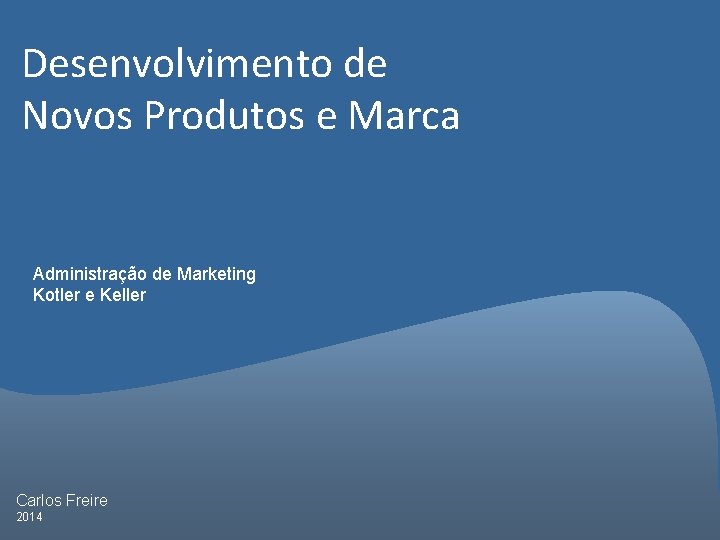 Desenvolvimento de
Novos Produtos e Marca

Administração de Marketing
Kotler e Keller

Carlos Freire
2014